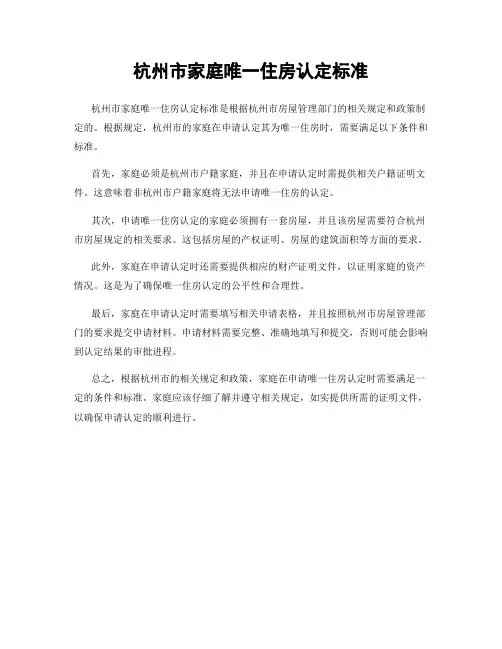 杭州市家庭唯一住房认定标准

杭州市家庭唯一住房认定标准是根据杭州市房屋管理部门的相关规定和政策制定的。根据规定，杭州市的家庭在申请认定其为唯一住房时，需要满足以下条件和标准。

首先，家庭必须是杭州市户籍家庭，并且在申请认定时需提供相关户籍证明文件。这意味着非杭州市户籍家庭将无法申请唯一住房的认定。

其次，申请唯一住房认定的家庭必须拥有一套房屋，并且该房屋需要符合杭州市房屋规定的相关要求。这包括房屋的产权证明、房屋的建筑面积等方面的要求。

此外，家庭在申请认定时还需要提供相应的财产证明文件，以证明家庭的资产情况。这是为了确保唯一住房认定的公平性和合理性。

最后，家庭在申请认定时需要填写相关申请表格，并且按照杭州市房屋管理部门的要求提交申请材料。申请材料需要完整、准确地填写和提交，否则可能会影响到认定结果的审批进程。

总之，根据杭州市的相关规定和政策，家庭在申请唯一住房认定时需要满足一定的条件和标准。家庭应该仔细了解并遵守相关规定，如实提供所需的证明文件，以确保申请认定的顺利进行。